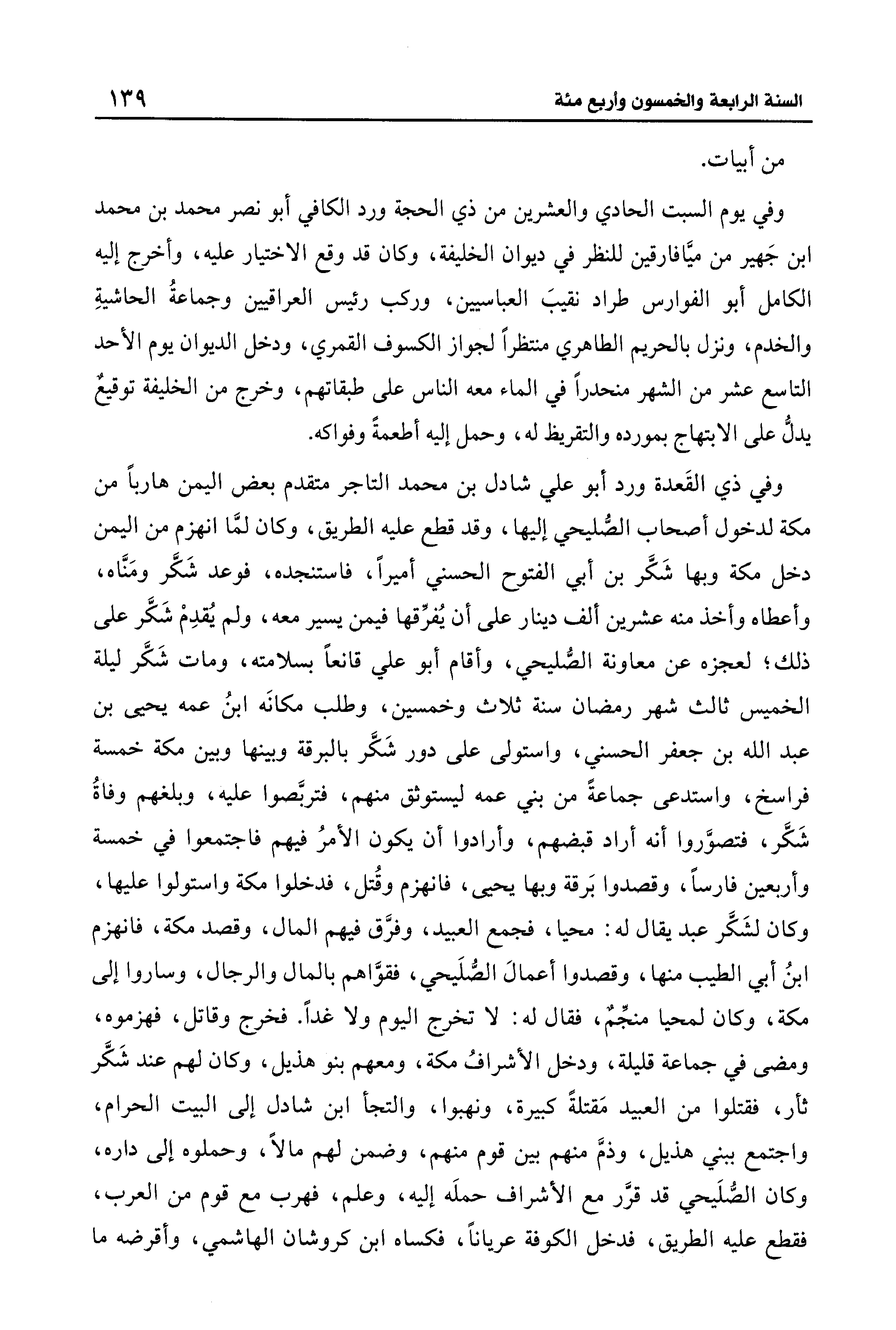 السنة الرابعة والخمسون وأربع مئة ١٣٩

من أبيات.

وفي يوم السبت الحادي والعشرين من ذي الحجة ورد الكافي أبو نصر محمد بن محمد ابن جَهير من ميَّافارقين للنظر في ديوان الخليفة، وكان قد وقع الاختيار عليه، وأخرج إليه الكامل أبو الفوارس طراد نقيبَ العباسيين، وركب رئيس العراقيين وجماعةُ الحاشيةِ والخدم، ونزل بالحريم الطاهري منتظراً لجواز الكسوف القمري، ودخل الديوان يوم الأحد التاسع عشر من الشهر منحدراً في الماء معه الناس على طبقاتهم، وخرج من الخليفة توقيعٌ يدلُّ على الابتهاج بمورده والتقريظ له، وحمل إليه أطعمةً وفواكه.

وفي ذي القَعدة ورد أبو علي شادل بن محمد التاجر متقدم بعض اليمن هارباً من مكة لدخول أصحاب الصُّليحي إليها، وقد قطع عليه الطريق، وكان لمَّا انهزم من اليمن دخل مكة وبها شَكَّر بن أبي الفتوح الحسني أميراً، فاستنجده، فوعد شَكَّر ومَنَّاه، وأعطاه وأخذ منه عشرين ألف دينار على أن يُفرِّقها فيمن يسير معه، ولم يُقدِمْ شَكَّر على ذلك؛ لعجزه عن معاونة الصُّليحي، وأقام أبو علي قانعاً بسلامته، ومات شَكَّر ليلة الخميس ثالث شهر رمضان سنة ثلاث وخمسين، وطلب مكانَه ابنُ عمه يحيى بن عبد الله بن جعفر الحسني، واستولى على دور شَكَّر بالبرقة وبينها وبين مكة خمسة فراسخ، واستدعى جماعةً من بني عمه ليستوثق منهم، فتربَّصوا عليه، وبلغهم وفاةُ شَكَّر، فتصوَّروا أنه أراد قبضهم، وأرادوا أن يكون الأمرُ فيهم فاجتمعوا في خمسة وأربعين فارساً، وقصدوا بَرقة وبها يحيى، فانهزم وقُتل، فدخلوا مكة واستولوا عليها، وكان لشَكَّر عبد يقال له: محيا، فجمع العبيد، وفرَّق فيهم المال، وقصد مكة، فانهزم ابنُ أبي الطيب منها، وقصدوا أعمالَ الصُّلَيحي، فقوَّاهم بالمال والرجال، وساروا إلى مكة، وكان لمحيا منجِّمٌ، فقال له: لا تخرج اليوم ولا غداً. فخرج وقاتل، فهزموه، ومضى في جماعة قليلة، ودخل الأشرافُ مكة، ومعهم بنو هذيل، وكان لهم عند شَكَّر ثأر، فقتلوا من العبيد مَقتلةً كبيرة، ونهبوا، والتجأ ابن شادل إلى البيت الحرام، واجتمع ببني هذيل، وذمَّ منهم بين قوم منهم، وضمن لهم مالاً، وحملوه إلى داره، وكان الصُّلَيحي قد قرَّر مع الأشراف حملَه إليه، وعلم، فهرب مع قوم من العرب، فقطع عليه الطريق، فدخل الكوفة عرياناً، فكساه ابن كروشان الهاشمي، وأقرضه ما